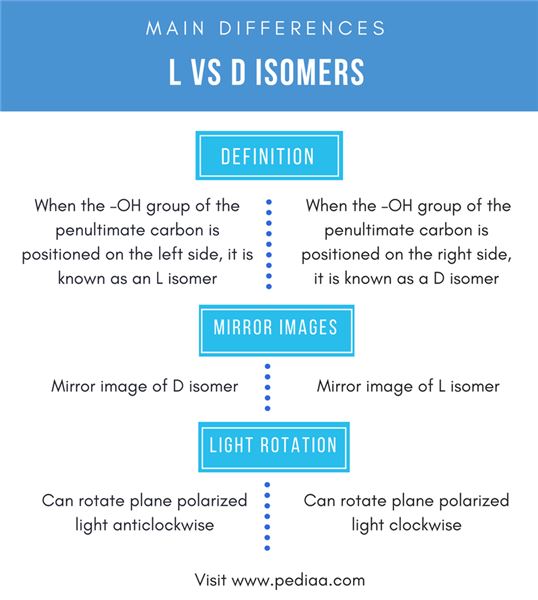 MAIN DIFFERENCES

L VS D ISOMERS

DEFINITION

When the -OH group of the penultimate carbon is positioned on the left side, it is known as an L isomer

When the -OH group of the penultimate carbon is positioned on the right side, it is known as a D isomer

MIRROR IMAGES

Mirror image of D isomer

Mirror image of L isomer

LIGHT ROTATION

Can rotate plane polarized light anticlockwise

Can rotate plane polarized light clockwise

Visit www.pediaa.com